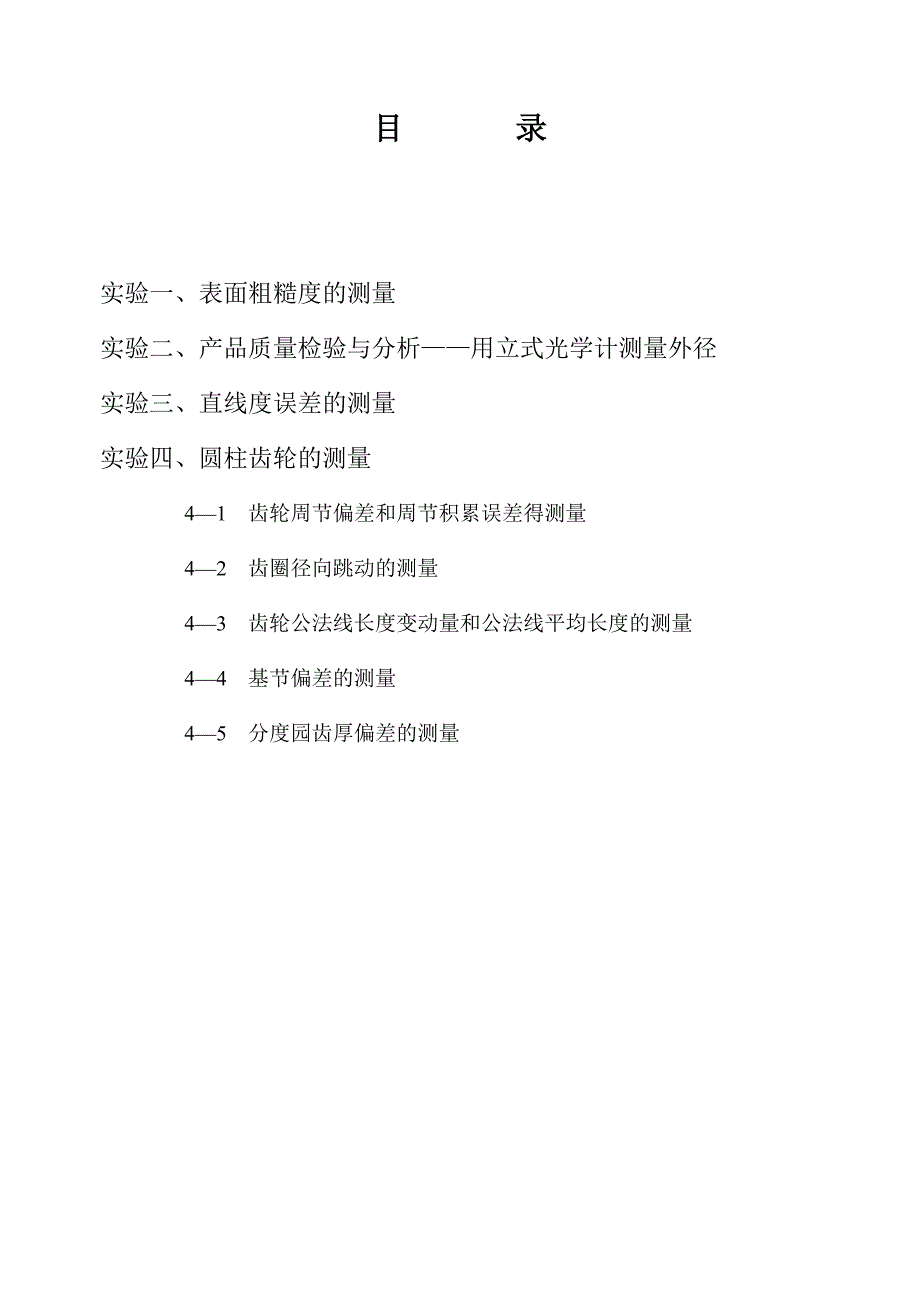 目　　录

实验一、表面粗糙度的测量

实验二、产品质量检验与分析——用立式光学计测量外径

实验三、直线度误差的测量

实验四、圆柱齿轮的测量

4—1　齿轮周节偏差和周节积累误差得测量

4—2　齿圈径向跳动的测量

4—3　齿轮公法线长度变动量和公法线平均长度的测量

4—4　基节偏差的测量

4—5　分度园齿厚偏差的测量